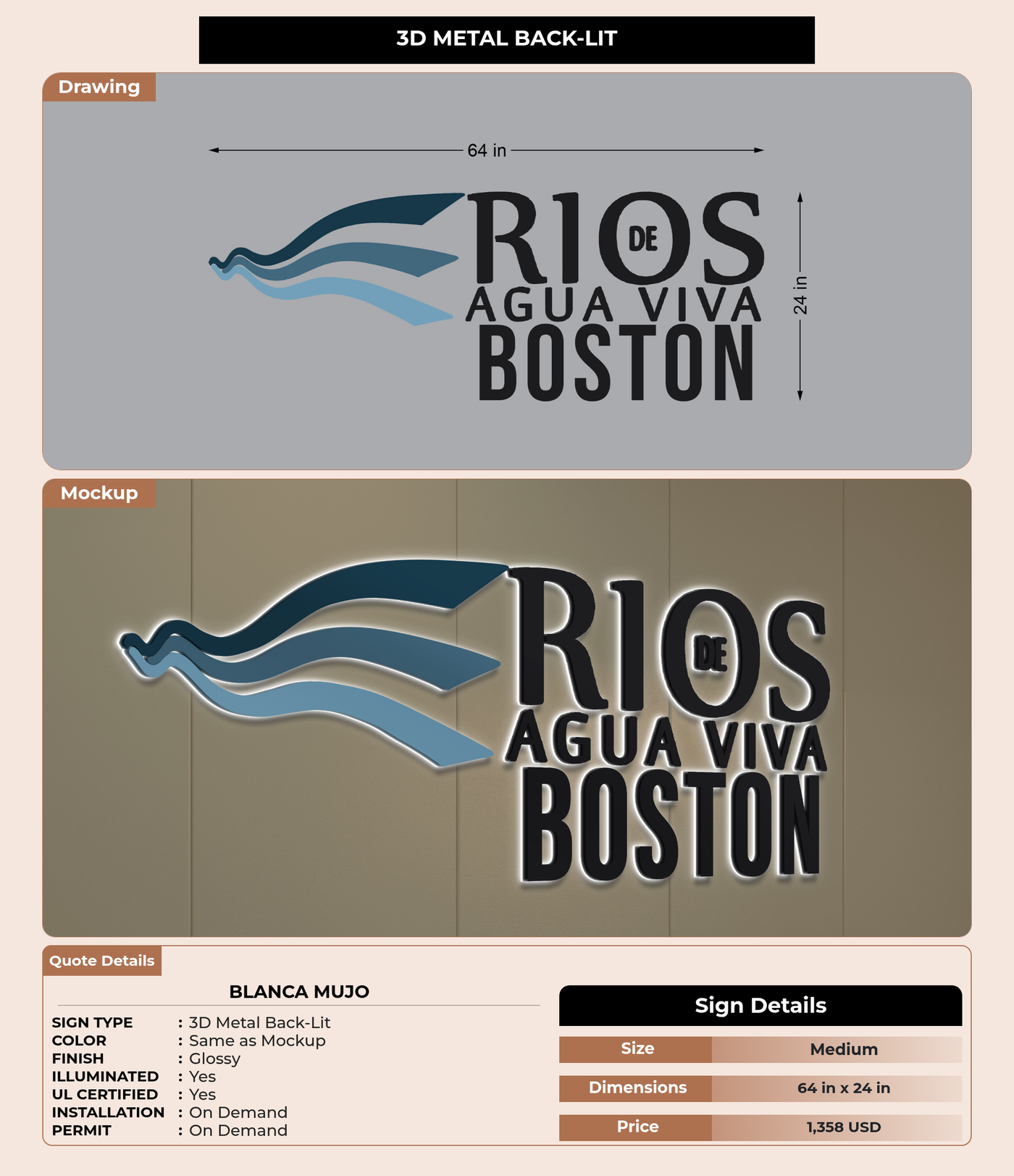 3D METAL BACK-LIT

Drawing

64 in

RIOS DE AGUA VIVA BOSTON

24 in

Mockup

RIOS DE AGUA VIVA BOSTON

Quote Details

BLANCA MUJO

SIGN TYPE : 3D Metal Back-Lit
COLOR : Same as Mockup
FINISH : Glossy
ILLUMINATED : Yes
UL CERTIFIED : Yes
INSTALLATION : On Demand
PERMIT : On Demand

Sign Details

| Size | Medium |
|---|---|
| Dimensions | 64 in x 24 in |
| Price | 1,358 USD |